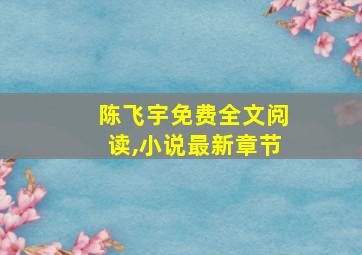 陈飞宇免费全文阅读,小说最新章节